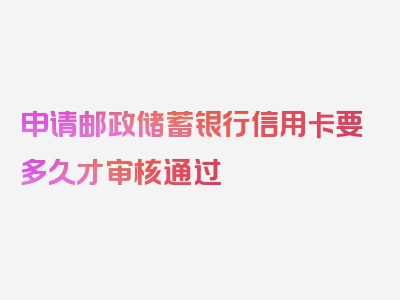 申请邮政储蓄银行信用卡要多久才审核通过